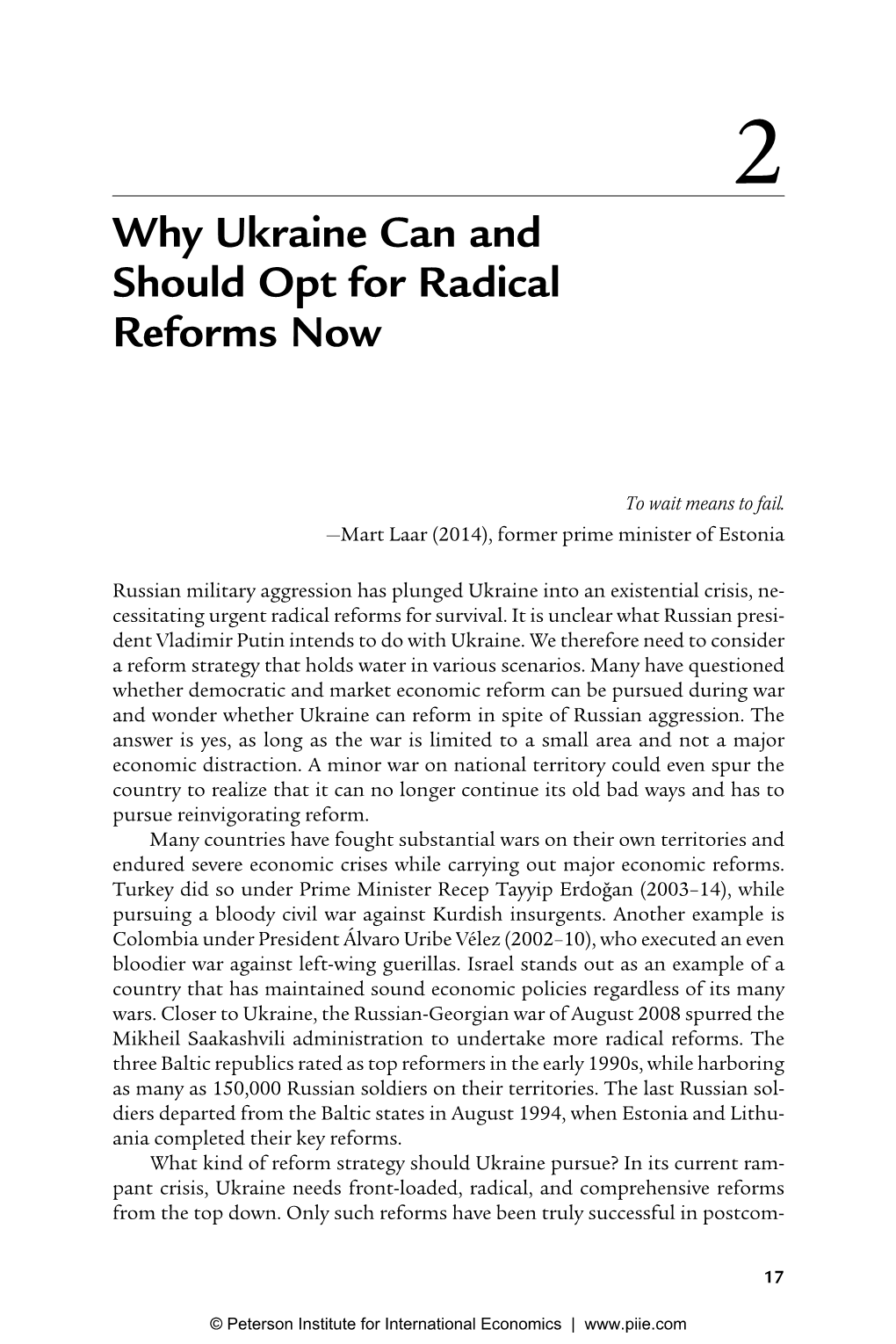 2

Why Ukraine Can and Should Opt for Radical Reforms Now

To wait means to fail.
—Mart Laar (2014), former prime minister of Estonia

Russian military aggression has plunged Ukraine into an existential crisis, necessitating urgent radical reforms for survival. It is unclear what Russian president Vladimir Putin intends to do with Ukraine. We therefore need to consider a reform strategy that holds water in various scenarios. Many have questioned whether democratic and market economic reform can be pursued during war and wonder whether Ukraine can reform in spite of Russian aggression. The answer is yes, as long as the war is limited to a small area and not a major economic distraction. A minor war on national territory could even spur the country to realize that it can no longer continue its old bad ways and has to pursue reinvigorating reform.

Many countries have fought substantial wars on their own territories and endured severe economic crises while carrying out major economic reforms. Turkey did so under Prime Minister Recep Tayyip Erdoğan (2003–14), while pursuing a bloody civil war against Kurdish insurgents. Another example is Colombia under President Álvaro Uribe Vélez (2002–10), who executed an even bloodier war against left-wing guerillas. Israel stands out as an example of a country that has maintained sound economic policies regardless of its many wars. Closer to Ukraine, the Russian-Georgian war of August 2008 spurred the Mikheil Saakashvili administration to undertake more radical reforms. The three Baltic republics rated as top reformers in the early 1990s, while harboring as many as 150,000 Russian soldiers on their territories. The last Russian soldiers departed from the Baltic states in August 1994, when Estonia and Lithuania completed their key reforms.

What kind of reform strategy should Ukraine pursue? In its current rampant crisis, Ukraine needs front-loaded, radical, and comprehensive reforms from the top down. Only such reforms have been truly successful in postcom-

17

© Peterson Institute for International Economics | www.piie.com